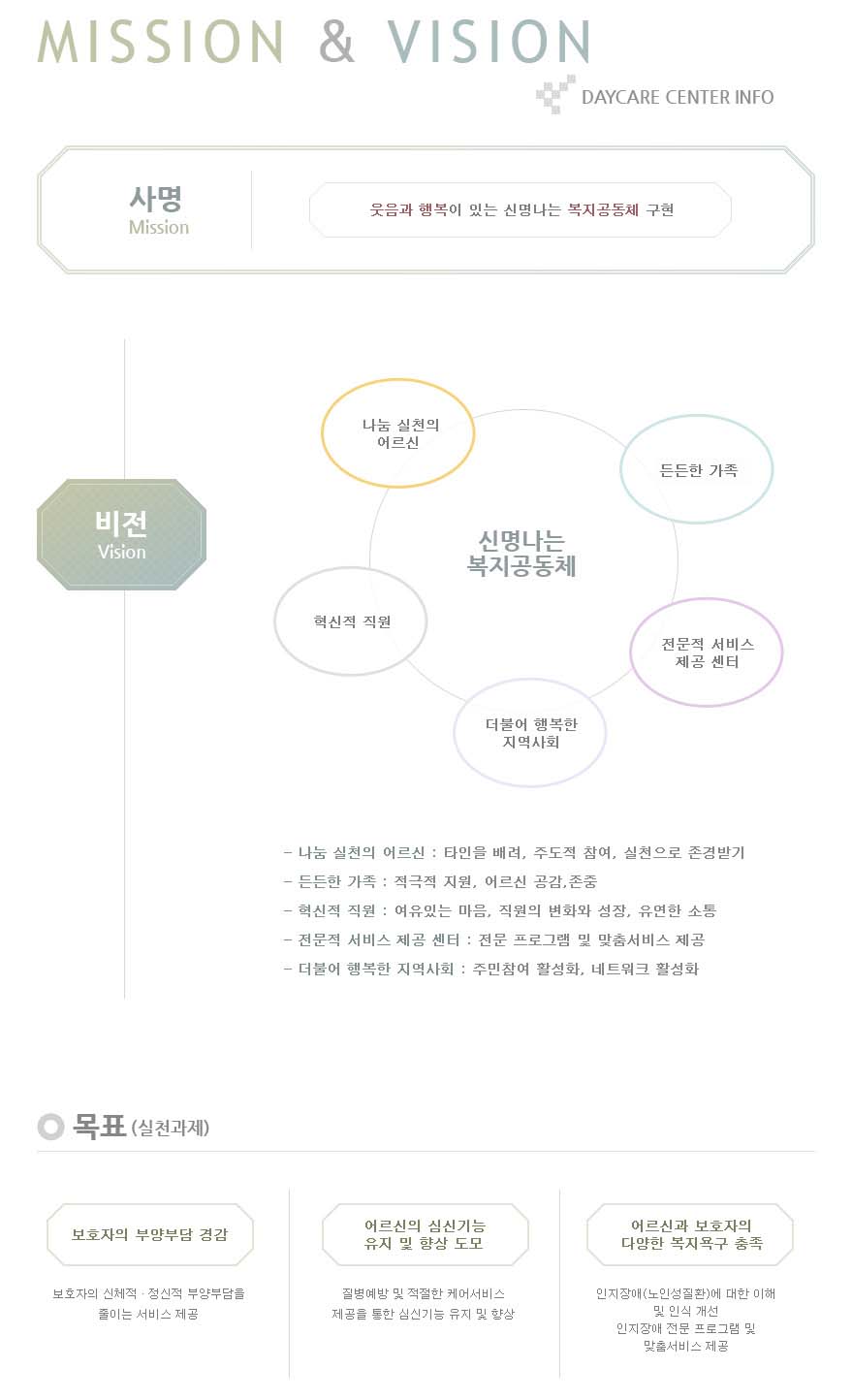 MISSION & VISION

DAYCARE CENTER INFO

사명
Mission

웃음과 행복이 있는 신명나는 복지공동체 구현

비전
Vision

나눔 실천의
어르신

든든한 가족

신명나는
복지공동체

혁신적 직원

전문적 서비스
제공 센터

더불어 행복한
지역사회

- 나눔 실천의 어르신 : 타인을 배려, 주도적 참여, 실천으로 존경받기

- 든든한 가족 : 적극적 지원, 어르신 공감,존중

- 혁신적 직원 : 여유있는 마음, 직원의 변화와 성장, 유연한 소통

- 전문적 서비스 제공 센터 : 전문 프로그램 및 맞춤서비스 제공

- 더불어 행복한 지역사회 : 주민참여 활성화, 네트워크 활성화

목표 (실천과제)

보호자의 부양부담 경감

보호자의 신체적 · 정신적 부양부담을 줄이는 서비스 제공

어르신의 심신기능
유지 및 향상 도모

질병예방 및 적절한 케어서비스 제공을 통한 심신기능 유지 및 향상

어르신과 보호자의
다양한 복지욕구 충족

인지장애(노인성질환)에 대한 이해
및 인식 개선
인지장애 전문 프로그램 및
맞춤서비스 제공